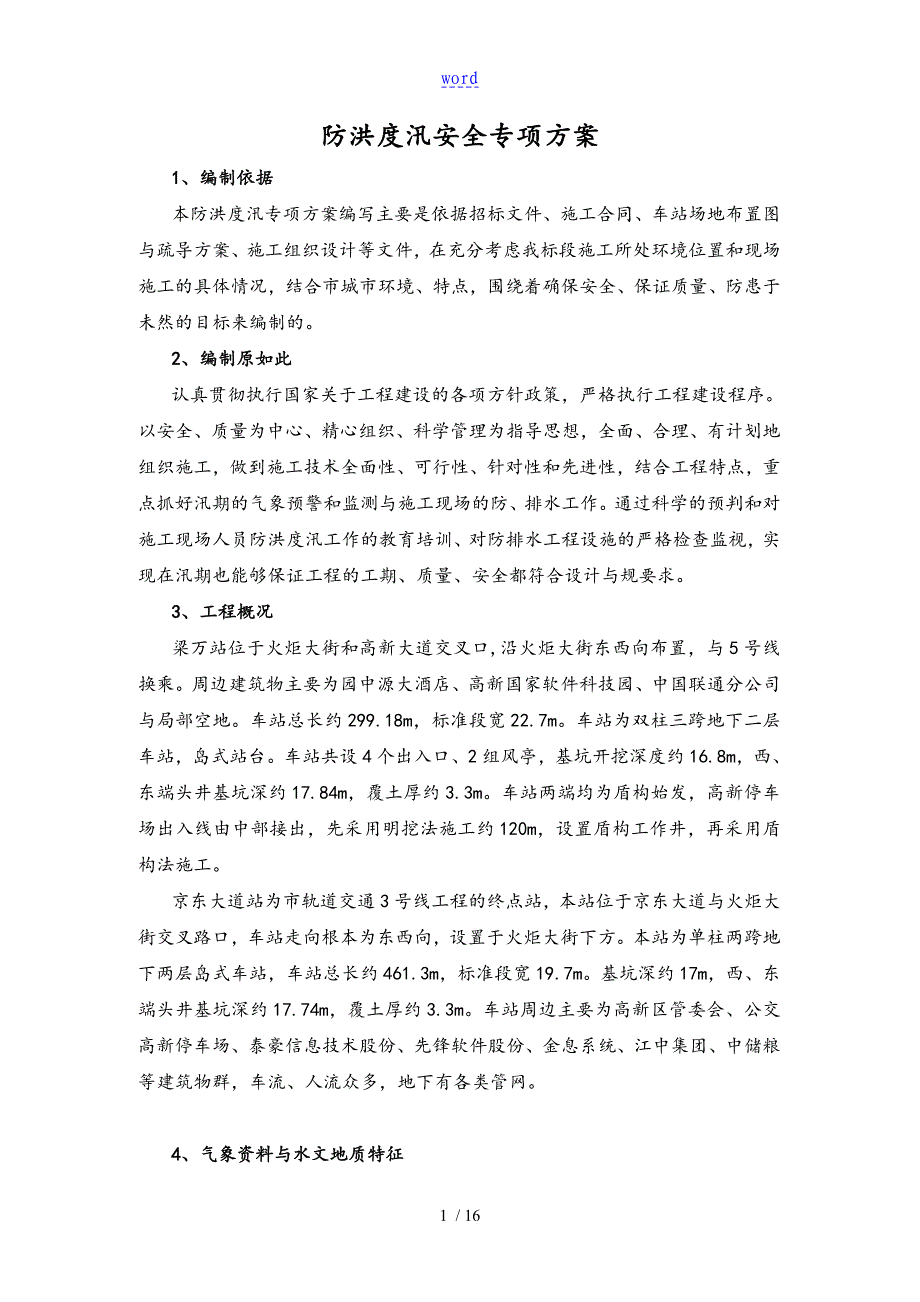 word

防洪度汛安全专项方案

1、编制依据

本防洪度汛专项方案编写主要是依据招标文件、施工合同、车站场地布置图与疏导方案、施工组织设计等文件，在充分考虑我标段施工所处环境位置和现场施工的具体情况，结合市城市环境、特点，围绕着确保安全、保证质量、防患于未然的目标来编制的。

2、编制原如此

认真贯彻执行国家关于工程建设的各项方针政策，严格执行工程建设程序。以安全、质量为中心、精心组织、科学管理为指导思想，全面、合理、有计划地组织施工，做到施工技术全面性、可行性、针对性和先进性，结合工程特点，重点抓好汛期的气象预警和监测与施工现场的防、排水工作。通过科学的预判和对施工现场人员防洪度汛工作的教育培训、对防排水工程设施的严格检查监视，实现在汛期也能够保证工程的工期、质量、安全都符合设计与规要求。

3、工程概况

梁万站位于火炬大街和高新大道交叉口，沿火炬大街东西向布置，与5号线换乘。周边建筑物主要为园中源大酒店、高新国家软件科技园、中国联通分公司与局部空地。车站总长约299.18m，标准段宽22.7m。车站为双柱三跨地下二层车站，岛式站台。车站共设4个出入口、2组风亭，基坑开挖深度约16.8m，西、东端头井基坑深约17.84m，覆土厚约3.3m。车站两端均为盾构始发，高新停车场出入线由中部接出，先采用明挖法施工约120m，设置盾构工作井，再采用盾构法施工。

京东大道站为市轨道交通3号线工程的终点站，本站位于京东大道与火炬大街交叉路口，车站走向根本为东西向，设置于火炬大街下方。本站为单柱两跨地下两层岛式车站，车站总长约461.3m，标准段宽19.7m。基坑深约17m，西、东端头井基坑深约17.74m，覆土厚约3.3m。车站周边主要为高新区管委会、公交高新停车场、泰豪信息技术股份、先锋软件股份、金息系统、江中集团、中储粮等建筑物群，车流、人流众多，地下有各类管网。

4、气象资料与水文地质特征

1 / 16